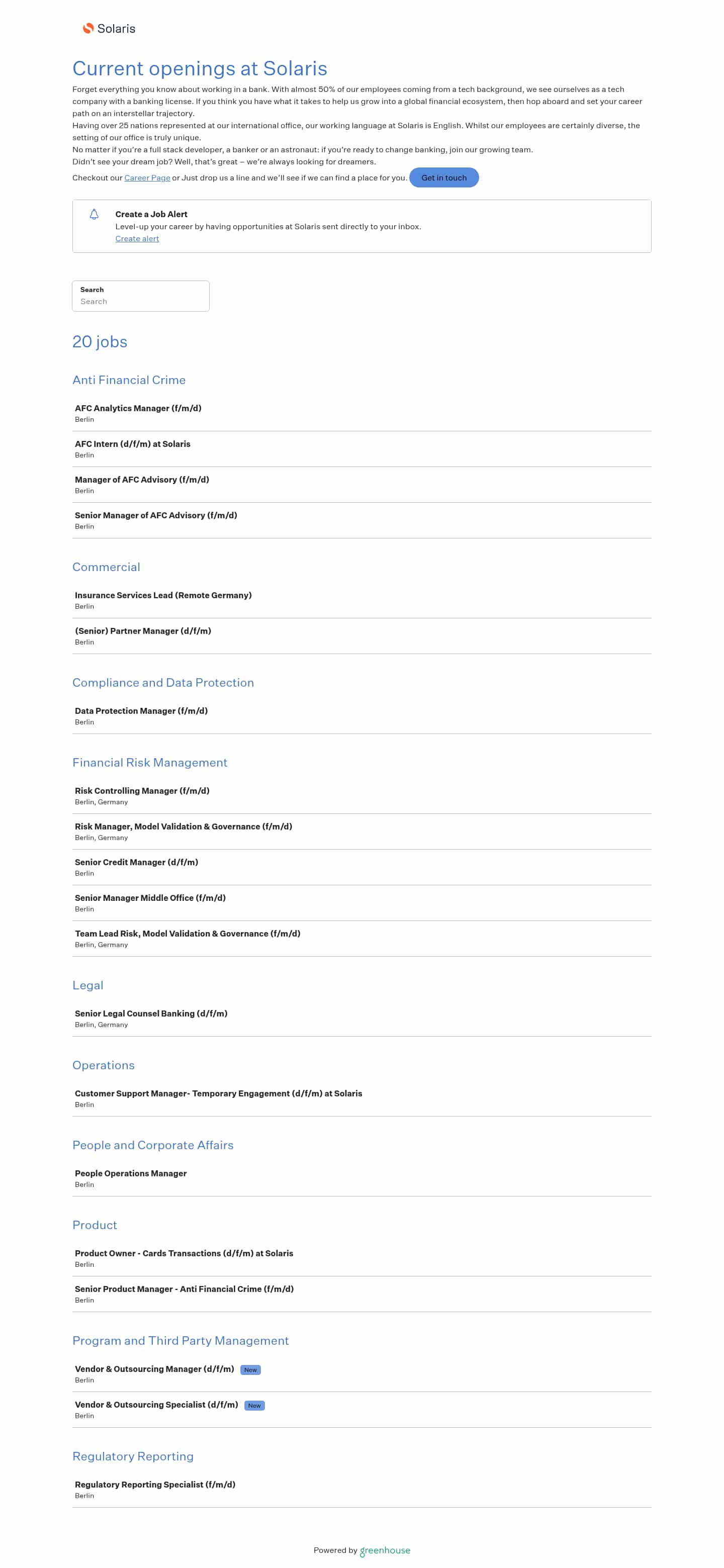 Solaris

Current openings at Solaris

Forget everything you know about working in a bank. With almost 50% of our employees coming from a tech background, we see ourselves as a tech company with a banking license. If you think you have what it takes to help us grow into a global financial ecosystem, then hop aboard and set your career path on an interstellar trajectory.
Having over 25 nations represented at our international office, our working language at Solaris is English. Whilst our employees are certainly diverse, the setting of our office is truly unique.
No matter if you're a full stack developer, a banker or an astronaut: if you're ready to change banking, join our growing team.
Didn't see your dream job? Well, that's great – we're always looking for dreamers.
Checkout our Career Page or Just drop us a line and we'll see if we can find a place for you. Get in touch

Create a Job Alert
Level-up your career by having opportunities at Solaris sent directly to your inbox.
Create alert

Search
Search

20 jobs

Anti Financial Crime

AFC Analytics Manager (f/m/d)
Berlin

AFC Intern (d/f/m) at Solaris
Berlin

Manager of AFC Advisory (f/m/d)
Berlin

Senior Manager of AFC Advisory (f/m/d)
Berlin

Commercial

Insurance Services Lead (Remote Germany)
Berlin

(Senior) Partner Manager (d/f/m)
Berlin

Compliance and Data Protection

Data Protection Manager (f/m/d)
Berlin

Financial Risk Management

Risk Controlling Manager (f/m/d)
Berlin, Germany

Risk Manager, Model Validation & Governance (f/m/d)
Berlin, Germany

Senior Credit Manager (d/f/m)
Berlin

Senior Manager Middle Office (f/m/d)
Berlin

Team Lead Risk, Model Validation & Governance (f/m/d)
Berlin, Germany

Legal

Senior Legal Counsel Banking (d/f/m)
Berlin, Germany

Operations

Customer Support Manager- Temporary Engagement (d/f/m) at Solaris
Berlin

People and Corporate Affairs

People Operations Manager
Berlin

Product

Product Owner - Cards Transactions (d/f/m) at Solaris
Berlin

Senior Product Manager - Anti Financial Crime (f/m/d)
Berlin

Program and Third Party Management

Vendor & Outsourcing Manager (d/f/m) New
Berlin

Vendor & Outsourcing Specialist (d/f/m) New
Berlin

Regulatory Reporting

Regulatory Reporting Specialist (f/m/d)
Berlin

Powered by greenhouse